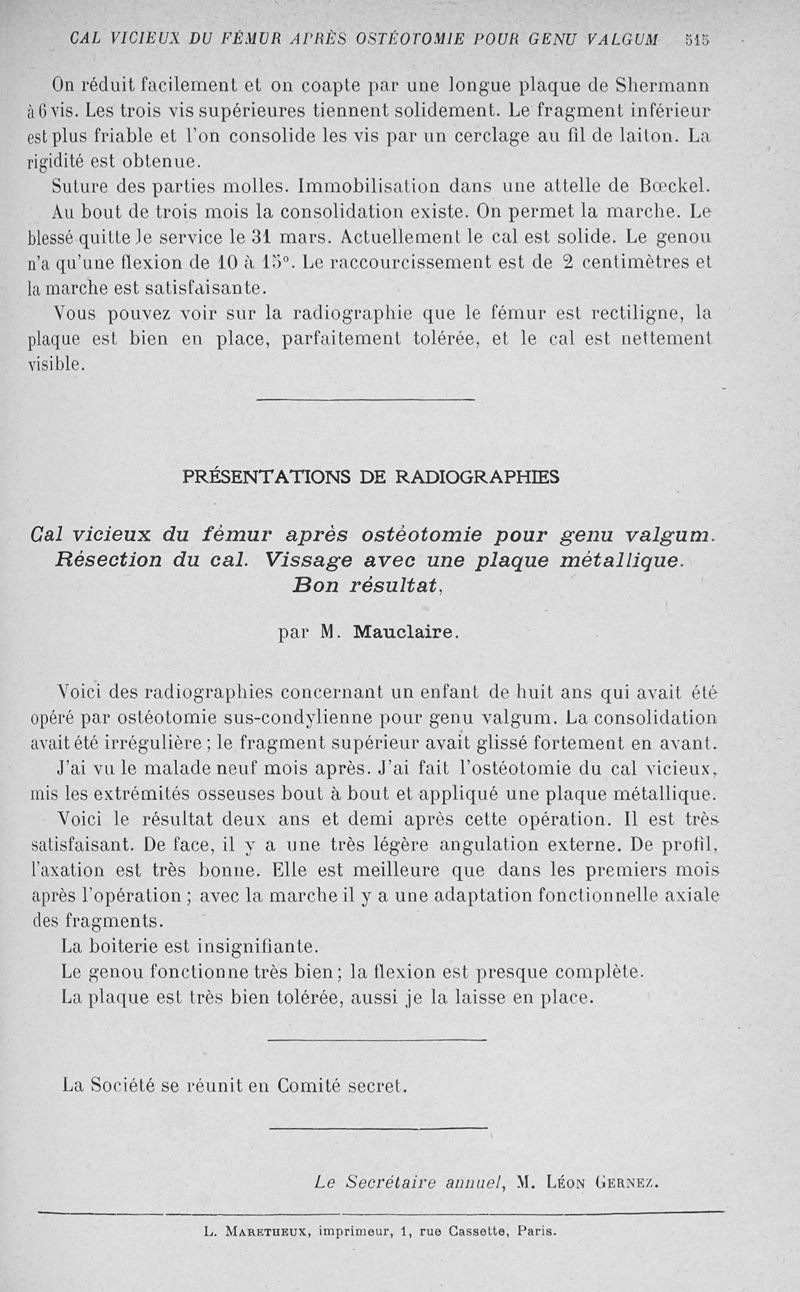 CAL VICIEUX DU FÉMUR APRÈS OSTÉOTOMIE POUR GENU VALGUM 515

On réduit facilement et on coapte par une longue plaque de Shermann à 6 vis. Les trois vis supérieures tiennent solidement. Le fragment inférieur est plus friable et l'on consolide les vis par un cerclage au fil de laiton. La rigidité est obtenue.

Suture des parties molles. Immobilisation dans une attelle de Bœckel.

Au bout de trois mois la consolidation existe. On permet la marche. Le blessé quitte le service le 31 mars. Actuellement le cal est solide. Le genou n'a qu'une flexion de 10 à 15°. Le raccourcissement est de 2 centimètres et la marche est satisfaisante.

Vous pouvez voir sur la radiographie que le fémur est rectiligne, la plaque est bien en place, parfaitement tolérée, et le cal est nettement visible.

PRÉSENTATIONS DE RADIOGRAPHIES

Cal vicieux du fémur après ostéotomie pour genu valgum. Résection du cal. Vissage avec une plaque métallique. Bon résultat,

par M. Mauclaire.

Voici des radiographies concernant un enfant de huit ans qui avait été opéré par ostéotomie sus-condylienne pour genu valgum. La consolidation avait été irrégulière ; le fragment supérieur avait glissé fortement en avant.

J'ai vu le malade neuf mois après. J'ai fait l'ostéotomie du cal vicieux, mis les extrémités osseuses bout à bout et appliqué une plaque métallique.

Voici le résultat deux ans et demi après cette opération. Il est très satisfaisant. De face, il y a une très légère angulation externe. De profil, l'axation est très bonne. Elle est meilleure que dans les premiers mois après l'opération ; avec la marche il y a une adaptation fonctionnelle axiale des fragments.

La boiterie est insignifiante.

Le genou fonctionne très bien ; la flexion est presque complète.

La plaque est très bien tolérée, aussi je la laisse en place.

La Société se réunit en Comité secret.

Le Secrétaire annuel, M. Léon Gernez.

L. Maretheux, imprimeur, 1, rue Cassette, Paris.